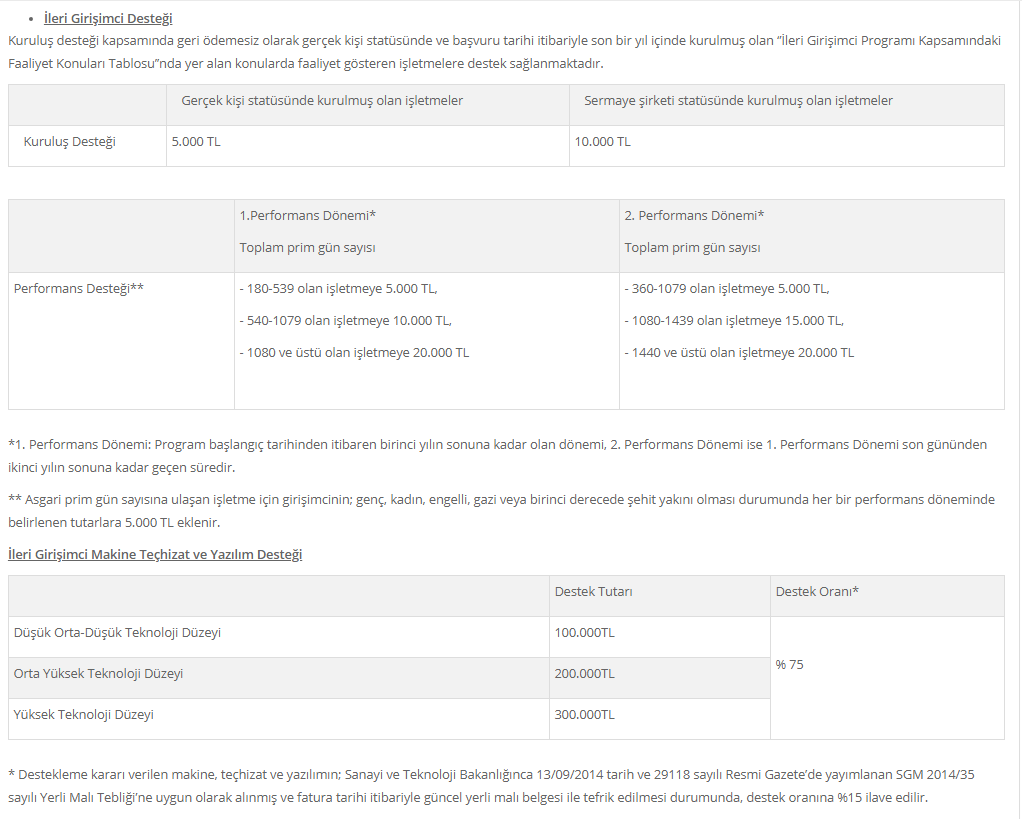 • İleri Girişimci Desteği

Kuruluş desteği kapsamında geri ödemesiz olarak gerçek kişi statüsünde ve başvuru tarihi itibariyle son bir yıl içinde kurulmuş olan "İleri Girişimci Programı Kapsamındaki Faaliyet Konuları Tablosu"nda yer alan konularda faaliyet gösteren işletmelere destek sağlanmaktadır.

| | Gerçek kişi statüsünde kurulmuş olan işletmeler | Sermaye şirketi statüsünde kurulmuş olan işletmeler |
|---|---|---|
| Kuruluş Desteği | 5.000 TL | 10.000 TL |

| | 1.Performans Dönemi* Toplam prim gün sayısı | 2. Performans Dönemi* Toplam prim gün sayısı |
|---|---|---|
| Performans Desteği** | - 180-539 olan işletmeye 5.000 TL, - 540-1079 olan işletmeye 10.000 TL, - 1080 ve üstü olan işletmeye 20.000 TL | - 360-1079 olan işletmeye 5.000 TL, - 1080-1439 olan işletmeye 15.000 TL, - 1440 ve üstü olan işletmeye 20.000 TL |

*1. Performans Dönemi: Program başlangıç tarihinden itibaren birinci yılın sonuna kadar olan dönemi, 2. Performans Dönemi ise 1. Performans Dönemi son gününden ikinci yılın sonuna kadar geçen süredir.

** Asgari prim gün sayısına ulaşan işletme için girişimcinin; genç, kadın, engelli, gazi veya birinci derecede şehit yakını olması durumunda her bir performans döneminde belirlenen tutarlara 5.000 TL eklenir.

İleri Girişimci Makine Teçhizat ve Yazılım Desteği

| | Destek Tutarı | Destek Oranı* |
|---|---|---|
| Düşük Orta-Düşük Teknoloji Düzeyi | 100.000TL | % 75 |
| Orta Yüksek Teknoloji Düzeyi | 200.000TL | |
| Yüksek Teknoloji Düzeyi | 300.000TL | |

* Destekleme kararı verilen makine, teçhizat ve yazılımın; Sanayi ve Teknoloji Bakanlığınca 13/09/2014 tarih ve 29118 sayılı Resmi Gazete'de yayımlanan SGM 2014/35 sayılı Yerli Malı Tebliği'ne uygun olarak alınmış ve fatura tarihi itibariyle güncel yerli malı belgesi ile tefrik edilmesi durumunda, destek oranına %15 ilave edilir.